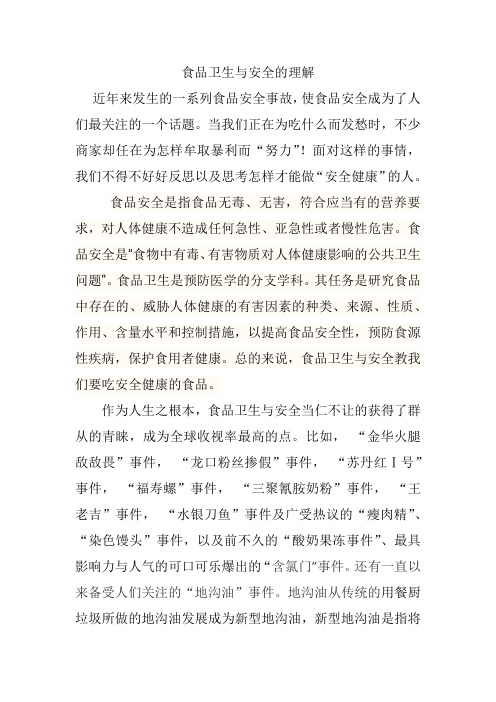 食品卫生与安全的理解

近年来发生的一系列食品安全事故，使食品安全成为了人们最关注的一个话题。当我们正在为吃什么而发愁时，不少商家却任在为怎样牟取暴利而“努力”！面对这样的事情，我们不得不好好反思以及思考怎样才能做“安全健康”的人。

食品安全是指食品无毒、无害，符合应当有的营养要求，对人体健康不造成任何急性、亚急性或者慢性危害。食品安全是"食物中有毒、有害物质对人体健康影响的公共卫生问题"。食品卫生是预防医学的分支学科。其任务是研究食品中存在的、威胁人体健康的有害因素的种类、来源、性质、作用、含量水平和控制措施，以提高食品安全性，预防食源性疾病，保护食用者健康。总的来说，食品卫生与安全教我们要吃安全健康的食品。

作为人生之根本，食品卫生与安全当仁不让的获得了群从的青睐，成为全球收视率最高的点。比如，“金华火腿敌敌畏”事件，“龙口粉丝掺假”事件，“苏丹红Ⅰ号”事件，“福寿螺”事件，“三聚氰胺奶粉”事件，“王老吉”事件，“水银刀鱼”事件及广受热议的“瘦肉精”、“染色馒头”事件，以及前不久的“酸奶果冻事件”、最具影响力与人气的可口可乐爆出的“含氯门”事件。还有一直以来备受人们关注的“地沟油”事件。地沟油从传统的用餐厨垃圾所做的地沟油发展成为新型地沟油，新型地沟油是指将